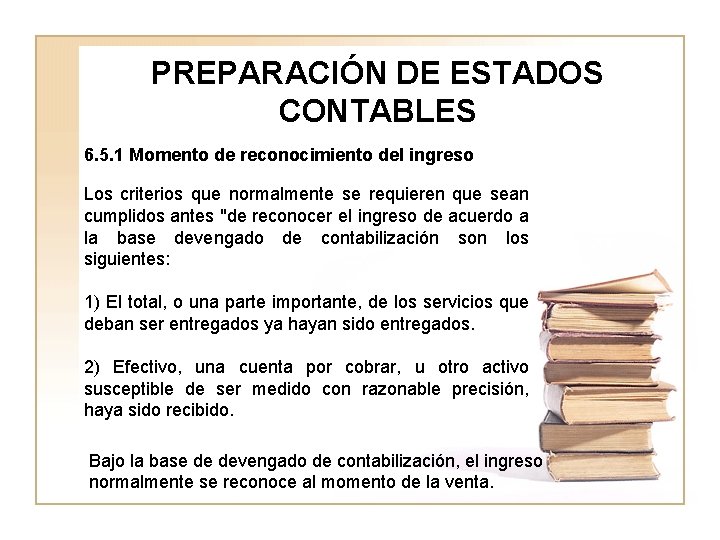 PREPARACIÓN DE ESTADOS CONTABLES

6.5.1 Momento de reconocimiento del ingreso

Los criterios que normalmente se requieren que sean cumplidos antes "de reconocer el ingreso de acuerdo a la base devengado de contabilización son los siguientes:

1) El total, o una parte importante, de los servicios que deban ser entregados ya hayan sido entregados.

2) Efectivo, una cuenta por cobrar, u otro activo susceptible de ser medido con razonable precisión, haya sido recibido.

Bajo la base de devengado de contabilización, el ingreso normalmente se reconoce al momento de la venta.